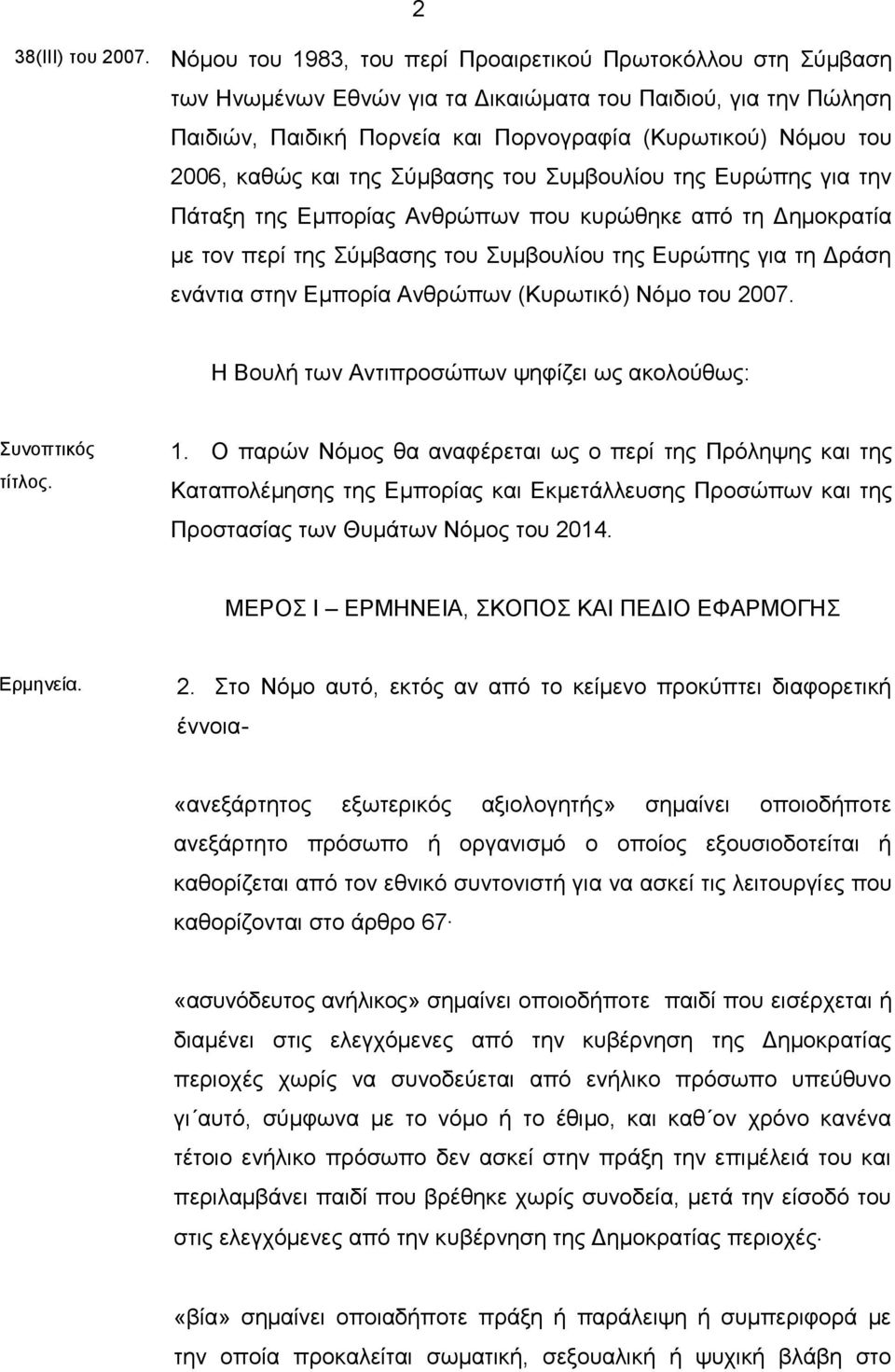 2

38(III) του 2007.

Νόμου του 1983, του περί Προαιρετικού Πρωτοκόλλου στη Σύμβαση των Ηνωμένων Εθνών για τα Δικαιώματα του Παιδιού, για την Πώληση Παιδιών, Παιδική Πορνεία και Πορνογραφία (Κυρωτικού) Νόμου του 2006, καθώς και της Σύμβασης του Συμβουλίου της Ευρώπης για την Πάταξη της Εμπορίας Ανθρώπων που κυρώθηκε από τη Δημοκρατία με τον περί της Σύμβασης του Συμβουλίου της Ευρώπης για τη Δράση ενάντια στην Εμπορία Ανθρώπων (Κυρωτικό) Νόμο του 2007.

Η Βουλή των Αντιπροσώπων ψηφίζει ως ακολούθως:

Συνοπτικός τίτλος.

1. Ο παρών Νόμος θα αναφέρεται ως ο περί της Πρόληψης και της Καταπολέμησης της Εμπορίας και Εκμετάλλευσης Προσώπων και της Προστασίας των Θυμάτων Νόμος του 2014.

ΜΕΡΟΣ Ι – ΕΡΜΗΝΕΙΑ, ΣΚΟΠΟΣ ΚΑΙ ΠΕΔΙΟ ΕΦΑΡΜΟΓΗΣ

Ερμηνεία.

2. Στο Νόμο αυτό, εκτός αν από το κείμενο προκύπτει διαφορετική έννοια-

«ανεξάρτητος εξωτερικός αξιολογητής» σημαίνει οποιοδήποτε ανεξάρτητο πρόσωπο ή οργανισμό ο οποίος εξουσιοδοτείται ή καθορίζεται από τον εθνικό συντονιστή για να ασκεί τις λειτουργίες που καθορίζονται στο άρθρο 67·

«ασυνόδευτος ανήλικος» σημαίνει οποιοδήποτε παιδί που εισέρχεται ή διαμένει στις ελεγχόμενες από την κυβέρνηση της Δημοκρατίας περιοχές χωρίς να συνοδεύεται από ενήλικο πρόσωπο υπεύθυνο γι΄αυτό, σύμφωνα με το νόμο ή το έθιμο, και καθ΄ον χρόνο κανένα τέτοιο ενήλικο πρόσωπο δεν ασκεί στην πράξη την επιμέλεια του και περιλαμβάνει παιδί που βρέθηκε χωρίς συνοδεία, μετά την είσοδό του στις ελεγχόμενες από την κυβέρνηση της Δημοκρατίας περιοχές·

«βία» σημαίνει οποιαδήποτε πράξη ή παράλειψη ή συμπεριφορά με την οποία προκαλείται σωματική, σεξουαλική ή ψυχική βλάβη στο